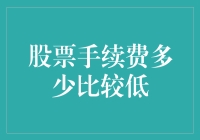 股票手续费多少比较低